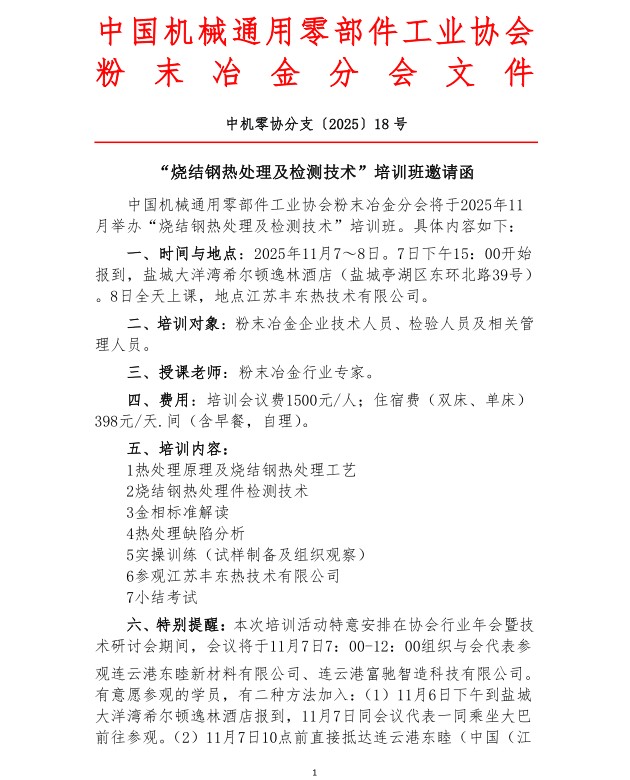 中国机械通用零部件工业协会
粉末冶金分会文件

中机零协分支〔2025〕18号

“烧结钢热处理及检测技术”培训班邀请函

中国机械通用零部件工业协会粉末冶金分会将于2025年11月举办“烧结钢热处理及检测技术”培训班。具体内容如下：

一、时间与地点：2025年11月7～8日。7日下午15：00开始报到，盐城大洋湾希尔顿逸林酒店（盐城亭湖区东环北路39号）。8日全天上课，地点江苏丰东热技术有限公司。

二、培训对象：粉末冶金企业技术人员、检验人员及相关管理人员。

三、授课老师：粉末冶金行业专家。

四、费用：培训会议费1500元/人；住宿费（双床、单床）398元/天.间（含早餐，自理）。

五、培训内容：
1热处理原理及烧结钢热处理工艺
2烧结钢热处理件检测技术
3金相标准解读
4热处理缺陷分析
5实操训练（试样制备及组织观察）
6参观江苏丰东热技术有限公司
7小结考试

六、特别提醒：本次培训活动特意安排在协会行业年会暨技术研讨会期间，会议将于11月7日7：00-12：00组织与会代表参观连云港东睦新材料有限公司、连云港富驰智造科技有限公司。有意愿参观的学员，有二种方法加入：（1）11月6日下午到盐城大洋湾希尔顿逸林酒店报到，11月7日同会议代表一同乘坐大巴前往参观。（2）11月7日10点前直接抵达连云港东睦（中国（江

1